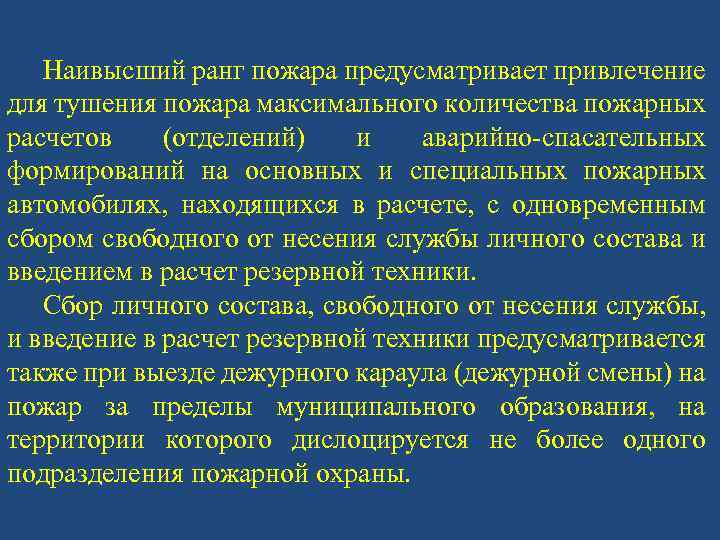 Наивысший ранг пожара предусматривает привлечение для тушения пожара максимального количества пожарных расчетов (отделений) и аварийно-спасательных формирований на основных и специальных пожарных автомобилях, находящихся в расчете, с одновременным сбором свободного от несения службы личного состава и введением в расчет резервной техники.

Сбор личного состава, свободного от несения службы, и введение в расчет резервной техники предусматривается также при выезде дежурного караула (дежурной смены) на пожар за пределы муниципального образования, на территории которого дислоцируется не более одного подразделения пожарной охраны.